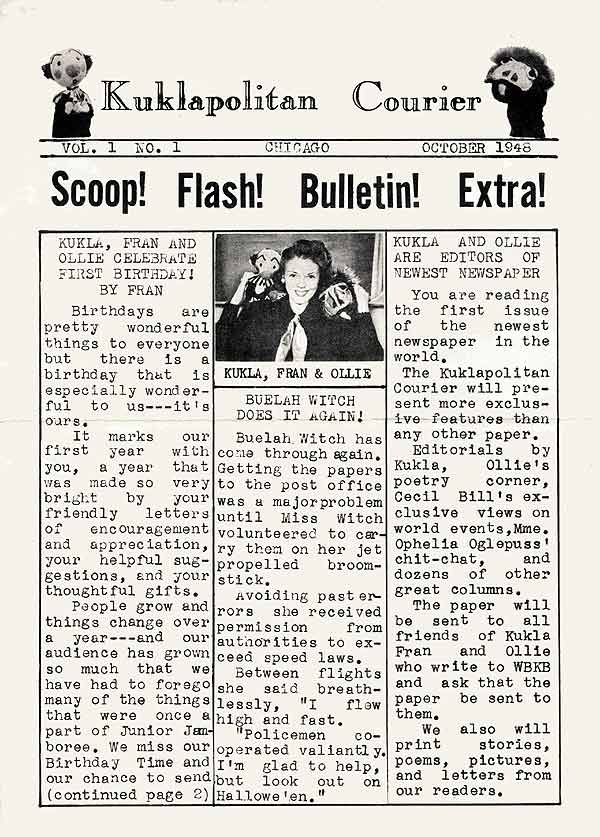 Kuklapolitan Courier

VOL. 1 NO. 1 CHICAGO OCTOBER 1948

Scoop! Flash! Bulletin! Extra!

KUKLA, FRAN AND OLLIE CELEBRATE FIRST BIRTHDAY! BY FRAN

Birthdays are pretty wonderful things to everyone but there is a birthday that is especially wonderful to us---it's ours.

It marks our first year with you, a year that was made so very bright by your friendly letters of encouragement and appreciation, your helpful suggestions, and your thoughtful gifts.

People grow and things change over a year---and our audience has grown so much that we have had to forego many of the things that were once a part of Junior Jamboree. We miss our Birthday Time and our chance to send (continued page 2)

KUKLA, FRAN & OLLIE

BUELAH WITCH DOES IT AGAIN!

Buelah Witch has come through again. Getting the papers to the post office was a major problem until Miss Witch volunteered to carry them on her jet propelled broomstick.

Avoiding past errors she received permission from authorities to exceed speed laws.

Between flights she said breathlessly, "I flew high and fast. "Policemen cooperated valiantly. I'm glad to help, but look out on Hallowe'en."

KUKLA AND OLLIE ARE EDITORS OF NEWEST NEWSPAPER

You are reading the first issue of the newest newspaper in the world.

The Kuklapolitan Courier will present more exclusive features than any other paper.

Editorials by Kukla, Ollie's poetry corner, Cecil Bill's exclusive views on world events, Mme. Ophelia Oglepuss' chit-chat, and dozens of other great columns.

The paper will be sent to all friends of Kukla Fran and Ollie who write to WBKB and ask that the paper be sent to them.

We also will print stories, poems, pictures, and letters from our readers.